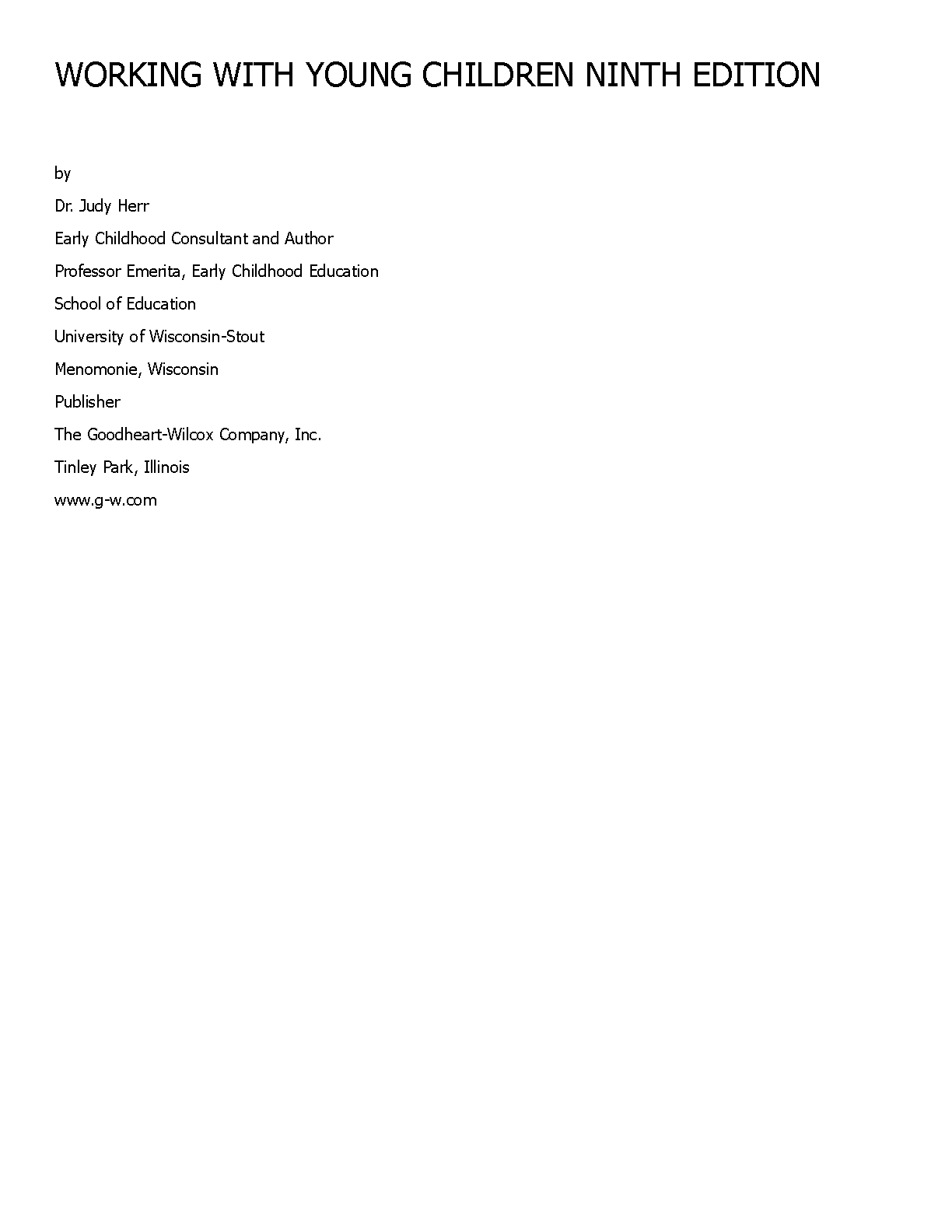 WORKING WITH YOUNG CHILDREN NINTH EDITION

by

Dr. Judy Herr

Early Childhood Consultant and Author

Professor Emerita, Early Childhood Education

School of Education

University of Wisconsin-Stout

Menomonie, Wisconsin

Publisher

The Goodheart-Wilcox Company, Inc.

Tinley Park, Illinois

www.g-w.com